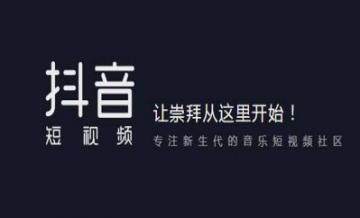 抖音
短视频

让崇拜从这里开始！
专注新生代的音乐短视频社区